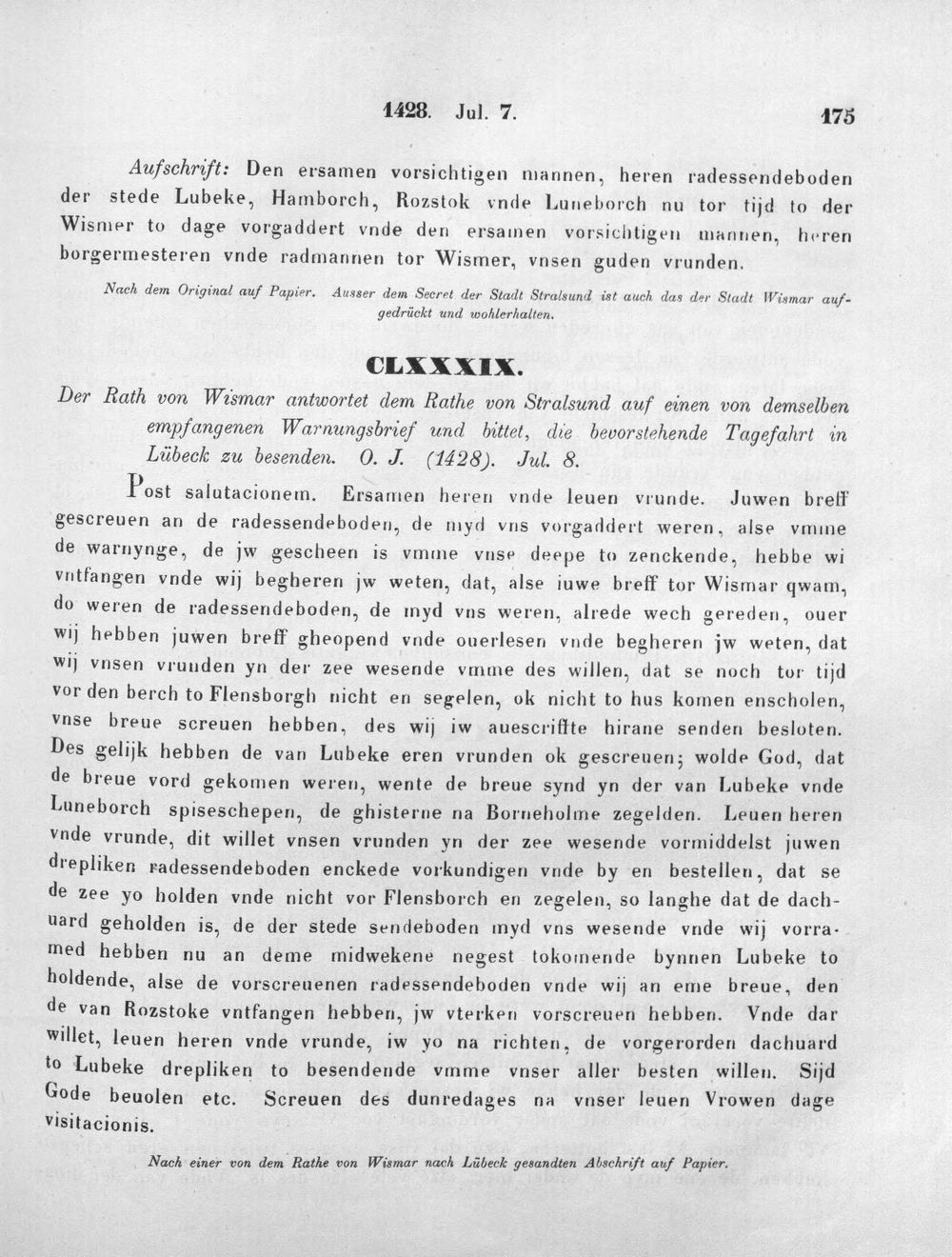 1428. Jul. 7. 175

Aufschrift: Den ersamen vorsichtigen mannen, heren radessendeboden der stede Lubeke, Hamborch, Rozstok vnde Luneborch nu tor tijd to der Wismer to dage vorgaddert vnde den ersamen vorsichtigen mannen, heren borgermesteren vnde radmannen tor Wismer, vnsen guden vrunden.

Nach dem Original auf Papier. Ausser dem Secret der Stadt Stralsund ist auch das der Stadt Wismar aufgedrückt und wohlerhalten.

CLXXXIX.

Der Rath von Wismar antwortet dem Rathe von Stralsund auf einen von demselben empfangenen Warnungsbrief und bittet, die bevorstehende Tagefahrt in Lübeck zu besenden. O. J. (1428). Jul. 8.

Post salutacionem. Ersamen heren vnde leuen vrunde. Juwen breff gescreuen an de radessendeboden, de myd vns vorgaddert weren, alse vmme de warnynge, de jw gescheen is vmme vnse deepe to zenckende, hebbe wi vntfangen vnde wij begheren jw weten, dat, alse iuwe breff tor Wismar qwam, do weren de radessendeboden, de myd vns weren, alrede wech gereden, ouer wij hebben juwen breff gheopend vnde ouerlesen vnde begheren jw weten, dat wij vnsen vrunden yn der zee wesende vmme des willen, dat se noch tor tijd vor den berch to Flensborgh nicht en segelen, ok nicht to hus komen enscholen, vnse breue screuen hebben, des wij iw auescriffte hirane senden besloten. Des gelijk hebben de van Lubeke eren vrunden ok gescreuen; wolde God, dat de breue vord gekomen weren, wente de breue synd yn der van Lubeke vnde Luneborch spiseschepen, de ghisterne na Borneholme zegelden. Leuen heren vnde vrunde, dit willet vnsen vrunden yn der zee wesende vormiddelst juwen drepliken radessendeboden enckede vorkundigen vnde by en bestellen, dat se de zee yo holden vnde nicht vor Flensborch en zegelen, so langhe dat de dachuard geholden is, de der stede sendeboden myd vns wesende vnde wij vorramed hebben nu an deme midwekene negest tokomende bynnen Lubeke to holdende, alse de vorscreuenen radessendeboden vnde wij an eme breue, den de van Rozstoke vntfangen hebben, jw vterken vorscreuen hebben. Vnde dar willet, leuen heren vnde vrunde, iw yo na richten, de vorgerorden dachuard to Lubeke drepliken to besendende vmme vnser aller besten willen. Sijd Gode beuolen etc. Screuen des dunredages na vnser leuen Vrowen dage visitacionis.

Nach einer von dem Rathe von Wismar nach Lübeck gesandten Abschrift auf Papier.